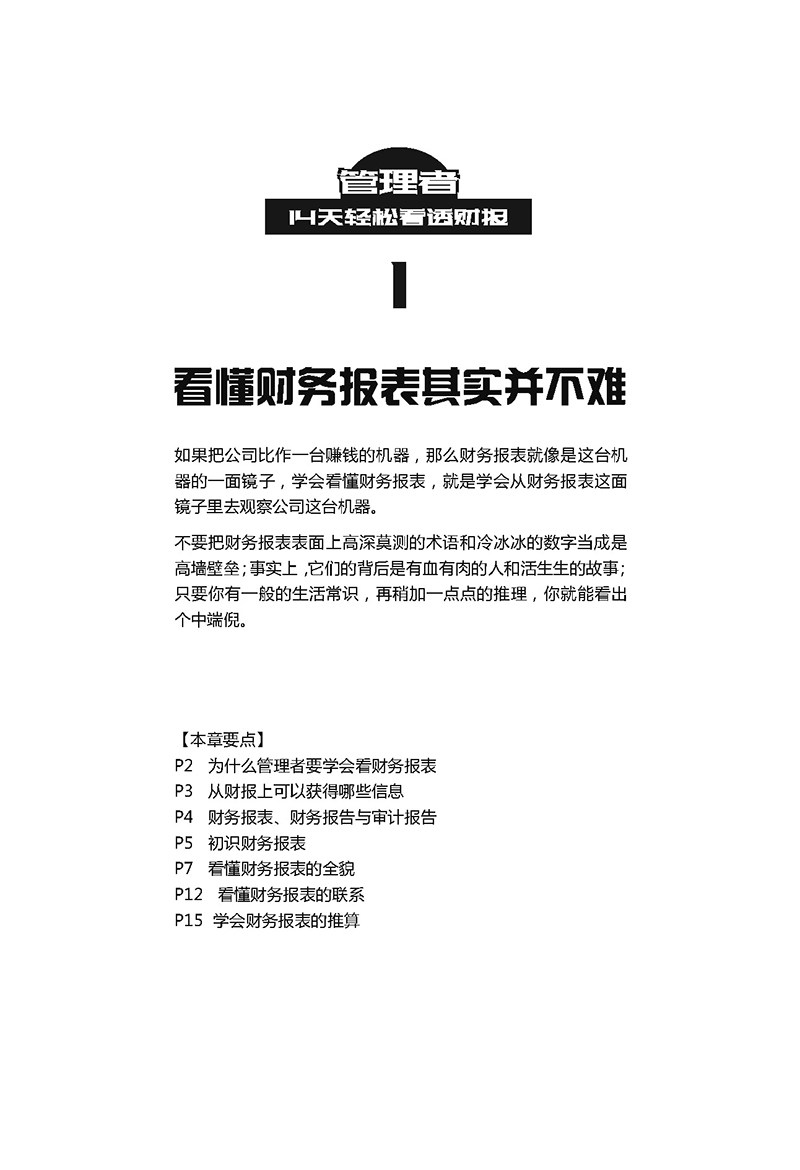 管理者
14天轻松看透财报

1

看懂财务报表其实并不难

如果把公司比作一台赚钱的机器，那么财务报表就像是这台机器的一面镜子，学会看懂财务报表，就是学会从财务报表这面镜子里去观察公司这台机器。

不要把财务报表表面上高深莫测的术语和冷冰冰的数字当成是高墙壁垒；事实上，它们的背后是有血有肉的人和活生生的故事；只要你有一般的生活常识，再稍加一点点的推理，你就能看出个中端倪。

【本章要点】
P2 为什么管理者要学会看财务报表
P3 从财报上可以获得哪些信息
P4 财务报表、财务报告与审计报告
P5 初识财务报表
P7 看懂财务报表的全貌
P12 看懂财务报表的联系
P15 学会财务报表的推算